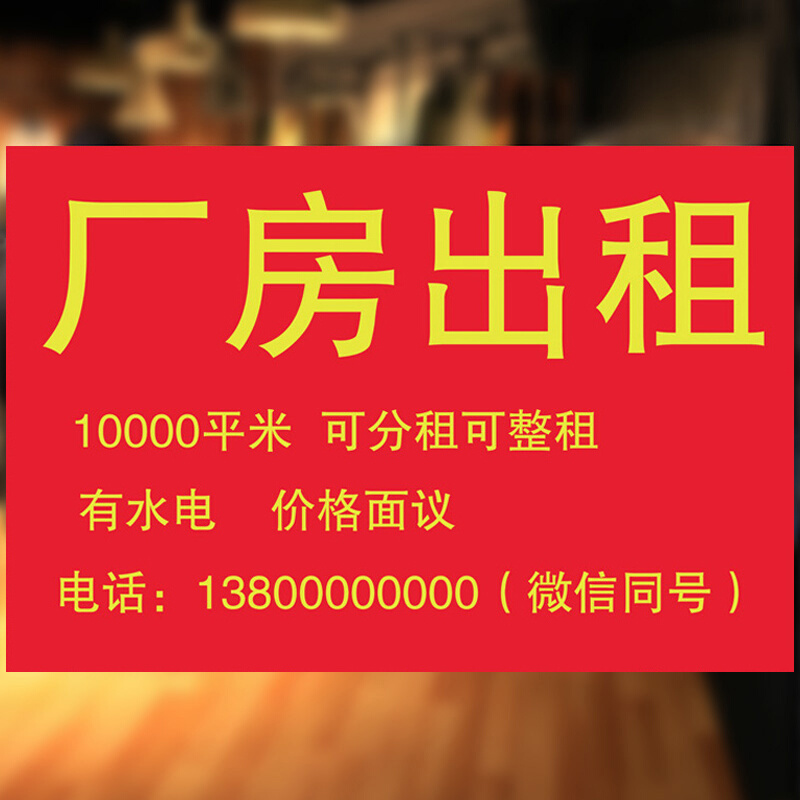 厂房出租

10000平米 可分租可整租

有水电 价格面议

电话：13800000000（微信同号）